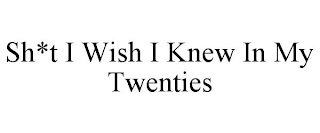 Sh*t I Wish I Knew In My Twenties